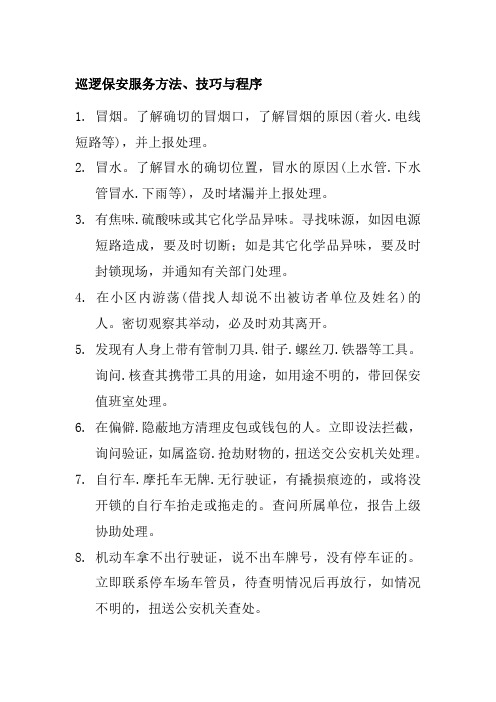 巡逻保安服务方法、技巧与程序

1. 冒烟。了解确切的冒烟口，了解冒烟的原因(着火.电线短路等)，并上报处理。

2. 冒水。了解冒水的确切位置，冒水的原因(上水管.下水管冒水.下雨等)，及时堵漏并上报处理。

3. 有焦味.硫酸味或其它化学品异味。寻找味源，如因电源短路造成，要及时切断；如是其它化学品异味，要及时封锁现场，并通知有关部门处理。

4. 在小区内游荡(借找人却说不出被访者单位及姓名)的人。密切观察其举动，必及时劝其离开。

5. 发现有人身上带有管制刀具.钳子.螺丝刀.铁器等工具。询问.核查其携带工具的用途，如用途不明的，带回保安值班室处理。

6. 在偏僻.隐蔽地方清理皮包或钱包的人。立即设法拦截，询问验证，如属盗窃.抢劫财物的，扭送交公安机关处理。

7. 自行车.摩托车无牌.无行驶证，有撬损痕迹的，或将没开锁的自行车抬走或拖走的。查问所属单位，报告上级协助处理。

8. 机动车拿不出行驶证，说不出车牌号，没有停车证的。立即联系停车场车管员，待查明情况后再放行，如情况不明的，扭送公安机关查处。